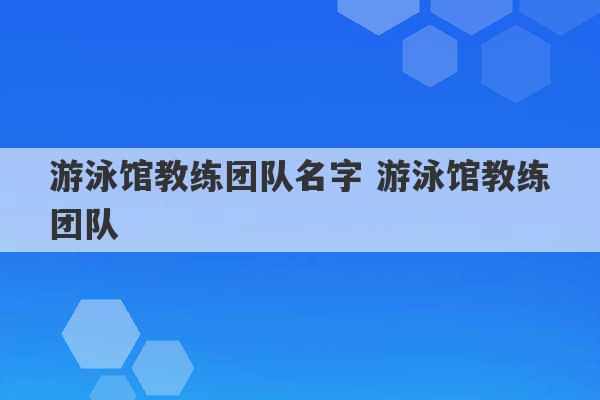 游泳馆教练团队名字 游泳馆教练团队